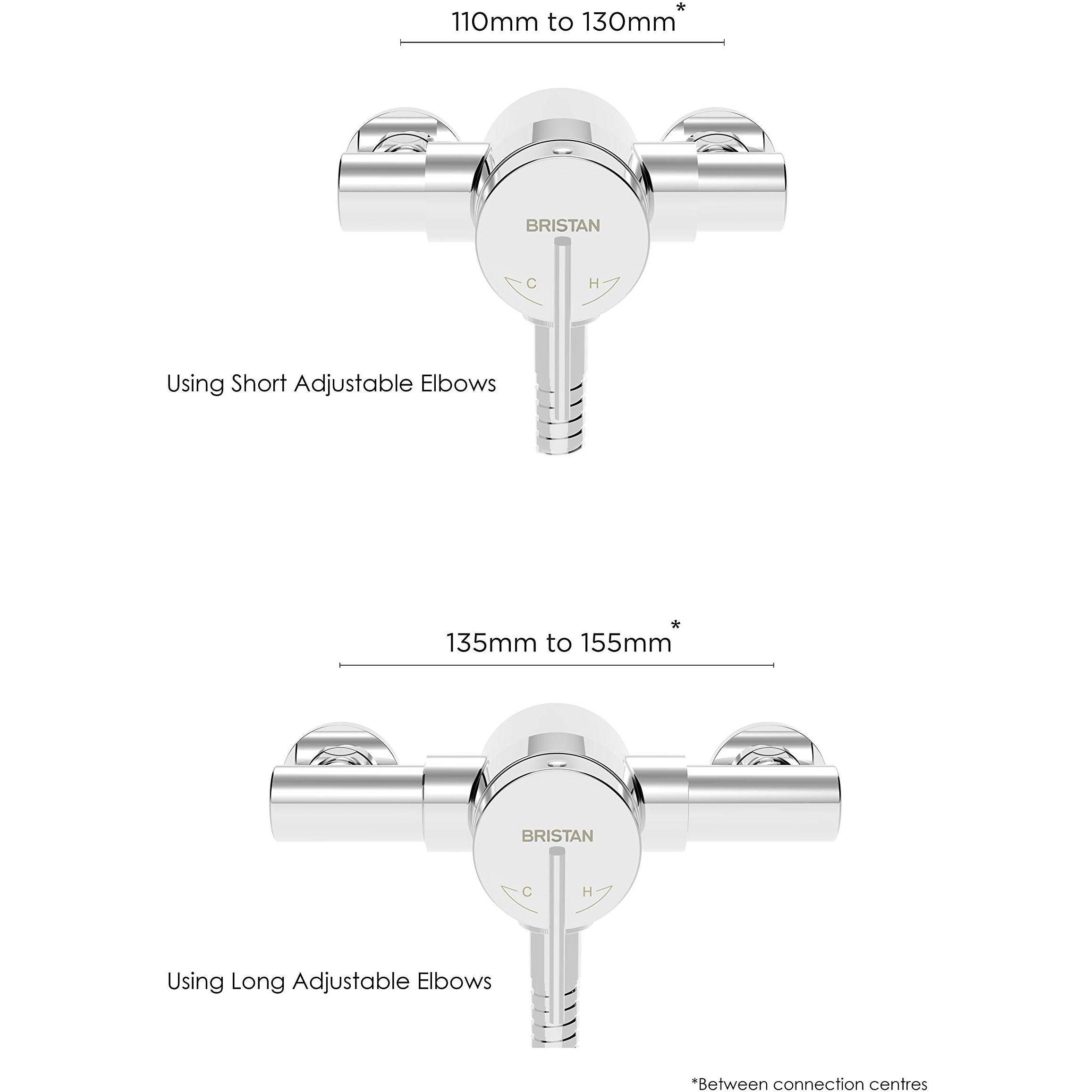 110mm to 130mm*

BRISTAN

C H

Using Short Adjustable Elbows

135mm to 155mm*

BRISTAN

C H

Using Long Adjustable Elbows

*Between connection centres